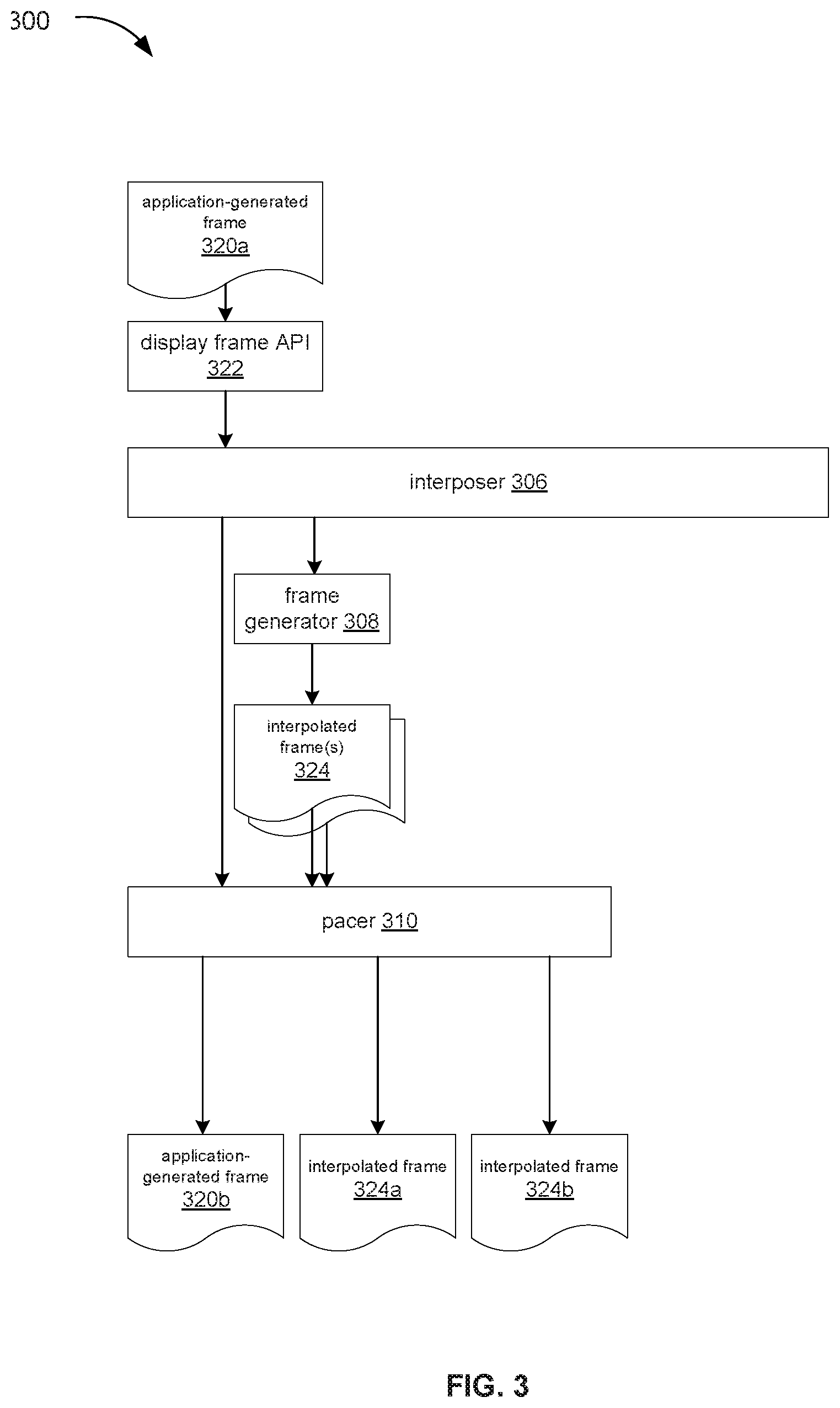 300

application-generated frame 320a

display frame API 322

interposer 306

frame generator 308

interpolated frame(s) 324

pacer 310

application-generated frame 320b

interpolated frame 324a

interpolated frame 324b

FIG. 3